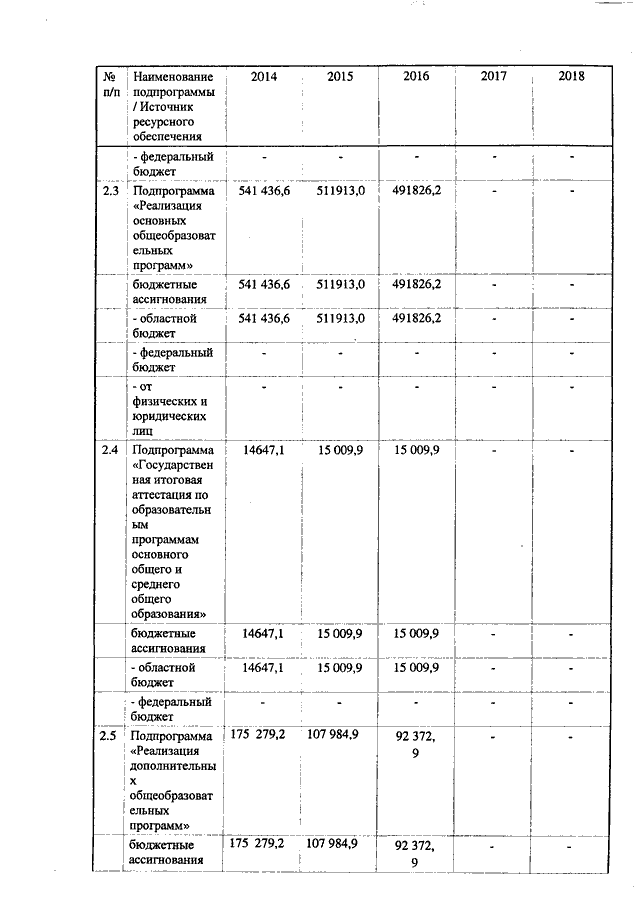 | № п/п | Наименование подпрограммы / Источник ресурсного обеспечения | 2014 | 2015 | 2016 | 2017 | 2018 |
|---|---|---|---|---|---|---|
| | - федеральный бюджет | - | - | - | - | - |
| 2.3 | Подпрограмма «Реализация основных общеобразовательных программ» | 541 436,6 | 511913,0 | 491826,2 | - | - |
| | бюджетные ассигнования | 541 436,6 | 511913,0 | 491826,2 | - | - |
| | - областной бюджет | 541 436,6 | 511913,0 | 491826,2 | - | - |
| | - федеральный бюджет | - | - | - | - | - |
| | - от физических и юридических лиц | - | - | - | - | - |
| 2.4 | Подпрограмма «Государственная итоговая аттестация по образовательным программам основного общего и среднего общего образования» | 14647,1 | 15 009,9 | 15 009,9 | - | - |
| | бюджетные ассигнования | 14647,1 | 15 009,9 | 15 009,9 | - | - |
| | - областной бюджет | 14647,1 | 15 009,9 | 15 009,9 | - | - |
| | - федеральный бюджет | - | - | - | - | - |
| 2.5 | Подпрограмма «Реализация дополнительных общеобразовательных программ» | 175 279,2 | 107 984,9 | 92 372, 9 | - | - |
| | бюджетные ассигнования | 175 279,2 | 107 984,9 | 92 372, 9 | - | - |